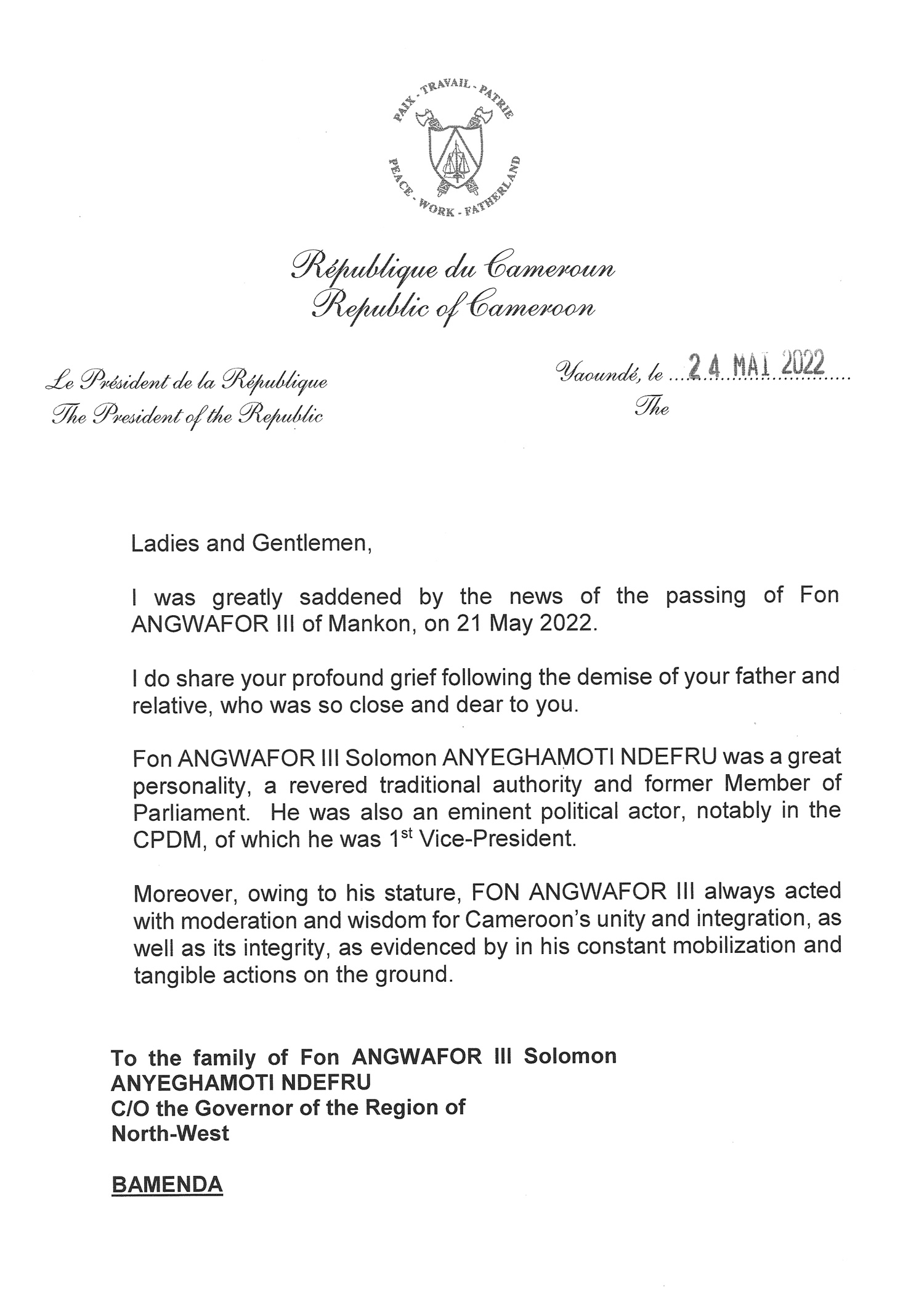 PAIX - TRAVAIL - PATRIE

PEACE - WORK - FATHERLAND

République du Cameroun
Republic of Cameroon

Le Président de la République
The President of the Republic

Yaoundé, le 24 MAI 2022
The

Ladies and Gentlemen,

I was greatly saddened by the news of the passing of Fon ANGWAFOR III of Mankon, on 21 May 2022.

I do share your profound grief following the demise of your father and relative, who was so close and dear to you.

Fon ANGWAFOR III Solomon ANYEGHAMOTI NDEFRU was a great personality, a revered traditional authority and former Member of Parliament. He was also an eminent political actor, notably in the CPDM, of which he was 1$^{st}$ Vice-President.

Moreover, owing to his stature, FON ANGWAFOR III always acted with moderation and wisdom for Cameroon's unity and integration, as well as its integrity, as evidenced by in his constant mobilization and tangible actions on the ground.

To the family of Fon ANGWAFOR III Solomon ANYEGHAMOTI NDEFRU
C/O the Governor of the Region of North-West

BAMENDA